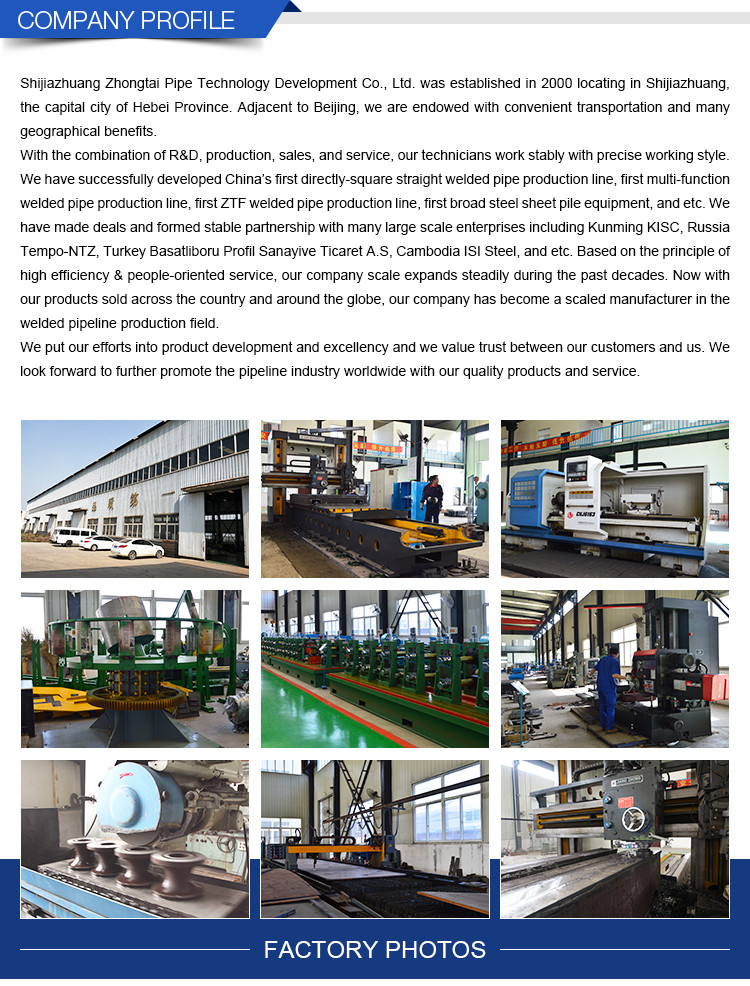 COMPANY PROFILE

Shijiazhuang Zhongtai Pipe Technology Development Co., Ltd. was established in 2000 locating in Shijiazhuang, the capital city of Hebei Province. Adjacent to Beijing, we are endowed with convenient transportation and many geographical benefits.

With the combination of R&D, production, sales, and service, our technicians work stably with precise working style. We have successfully developed China's first directly-square straight welded pipe production line, first multi-function welded pipe production line, first ZTF welded pipe production line, first broad steel sheet pile equipment, and etc. We have made deals and formed stable partnership with many large scale enterprises including Kunming KISC, Russia Tempo-NTZ, Turkey Basatliboru Profil Sanayive Ticaret A.S, Cambodia ISI Steel, and etc. Based on the principle of high efficiency & people-oriented service, our company scale expands steadily during the past decades. Now with our products sold across the country and around the globe, our company has become a scaled manufacturer in the welded pipeline production field.

We put our efforts into product development and excellency and we value trust between our customers and us. We look forward to further promote the pipeline industry worldwide with our quality products and service.

FACTORY PHOTOS